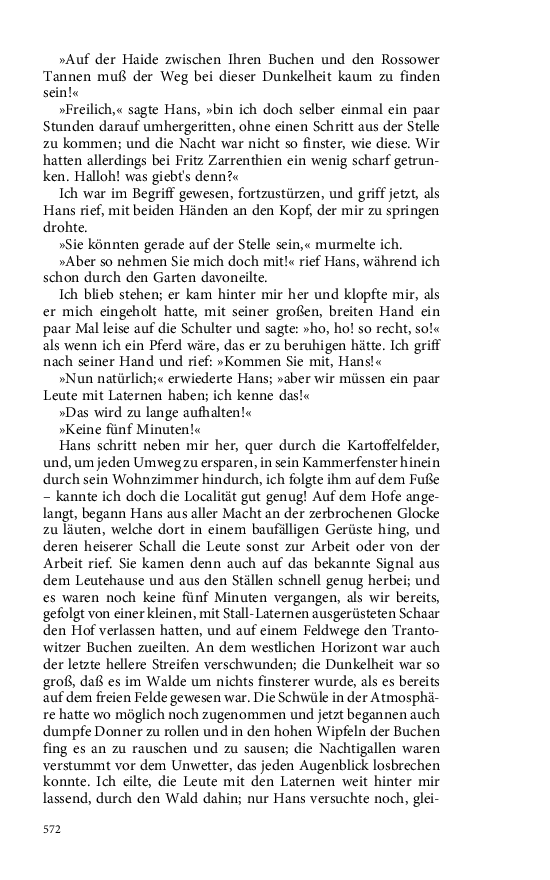 »Auf der Haide zwischen Ihren Buchen und den Rossower Tannen muß der Weg bei dieser Dunkelheit kaum zu finden sein!«

»Freilich,« sagte Hans, »bin ich doch selber einmal ein paar Stunden darauf umhergeritten, ohne einen Schritt aus der Stelle zu kommen; und die Nacht war nicht so finster, wie diese. Wir hatten allerdings bei Fritz Zarrenthien ein wenig scharf getrunken. Halloh! was giebt's denn?«

Ich war im Begriff gewesen, fortzustürzen, und griff jetzt, als Hans rief, mit beiden Händen an den Kopf, der mir zu springen drohte.

»Sie könnten gerade auf der Stelle sein,« murmelte ich.

»Aber so nehmen Sie mich doch mit!« rief Hans, während ich schon durch den Garten davoneilte.

Ich blieb stehen; er kam hinter mir her und klopfte mir, als er mich eingeholt hatte, mit seiner großen, breiten Hand ein paar Mal leise auf die Schulter und sagte: »ho, ho! so recht, so!« als wenn ich ein Pferd wäre, das er zu beruhigen hätte. Ich griff nach seiner Hand und rief: »Kommen Sie mit, Hans!«

»Nun natürlich;« erwiederte Hans; »aber wir müssen ein paar Leute mit Laternen haben; ich kenne das!«

»Das wird zu lange aufhalten!«

»Keine fünf Minuten!«

Hans schritt neben mir her, quer durch die Kartoffelfelder, und, um jeden Umweg zu ersparen, in sein Kammerfenster hinein durch sein Wohnzimmer hindurch, ich folgte ihm auf dem Fuße – kannte ich doch die Localität gut genug! Auf dem Hofe angelangt, begann Hans aus aller Macht an der zerbrochenen Glocke zu läuten, welche dort in einem baufälligen Gerüste hing, und deren heiserer Schall die Leute sonst zur Arbeit oder von der Arbeit rief. Sie kamen denn auch auf das bekannte Signal aus dem Leutehause und aus den Ställen schnell genug herbei; und es waren noch keine fünf Minuten vergangen, als wir bereits, gefolgt von einer kleinen, mit Stall-Laternen ausgerüsteten Schaar den Hof verlassen hatten, und auf einem Feldwege den Trantowitzer Buchen zueilten. An dem westlichen Horizont war auch der letzte hellere Streifen verschwunden; die Dunkelheit war so groß, daß es im Walde um nichts finsterer wurde, als es bereits auf dem freien Felde gewesen war. Die Schwüle in der Atmosphäre hatte wo möglich noch zugenommen und jetzt begannen auch dumpfe Donner zu rollen und in den hohen Wipfeln der Buchen fing es an zu rauschen und zu sausen; die Nachtigallen waren verstummt vor dem Unwetter, das jeden Augenblick losbrechen konnte. Ich eilte, die Leute mit den Laternen weit hinter mir lassend, durch den Wald dahin; nur Hans versuchte noch, glei-

572